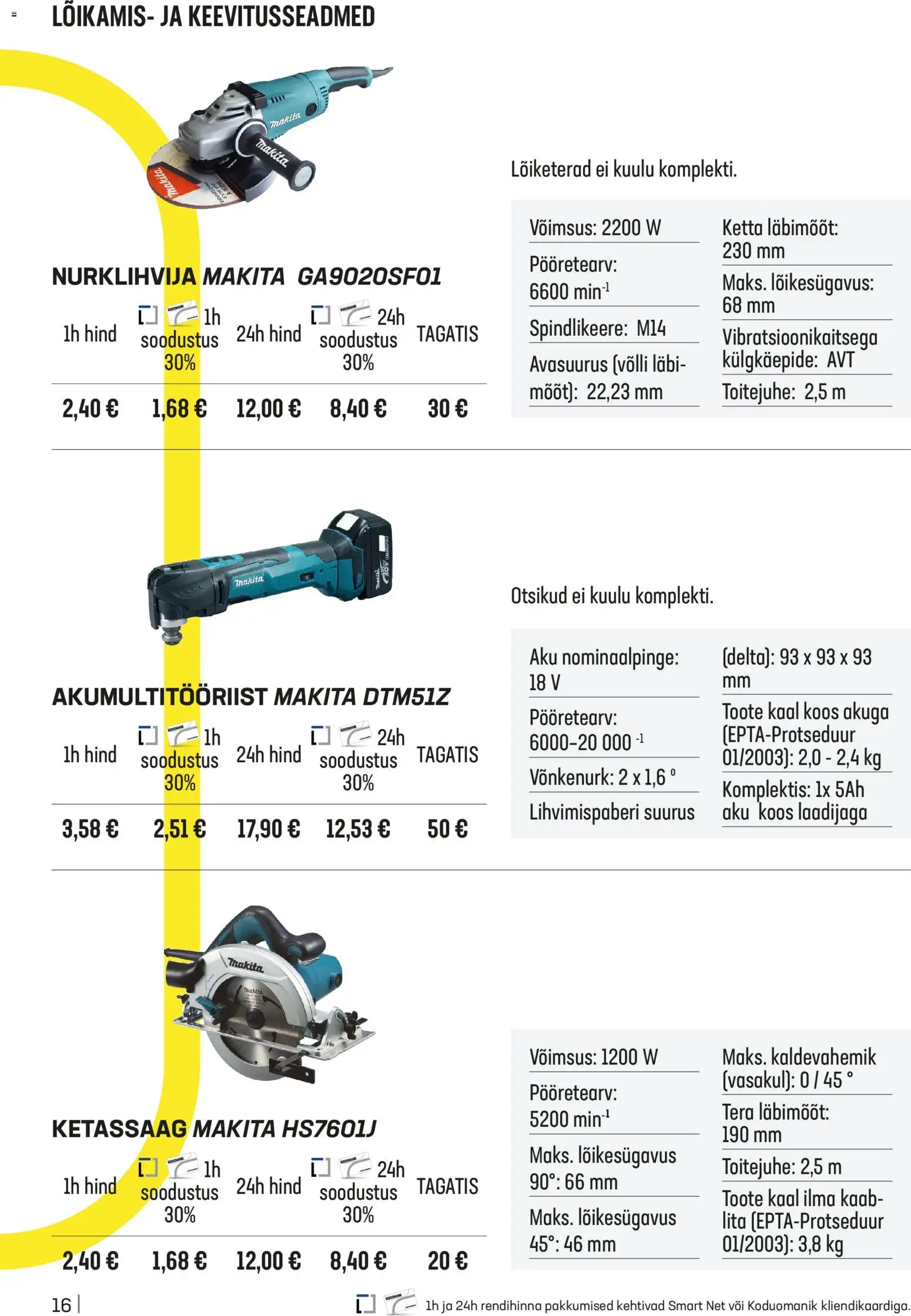 LÕIKAMIS- JA KEEVITUSSEADMED

NURKLIHVIJA MAKITA GA9020SF01

| 1h hind | 1h soodustus 30% | 24h hind | 24h soodustus 30% | TAGATIS |
|---|---|---|---|---|
| 2,40 € | 1,68 € | 12,00 € | 8,40 € | 30 € |

Lõiketerad ei kuulu komplekti.

Võimsus: 2200 W

Pööretearv: 6600 min$^{-1}$

Spindlikeere: M14

Avasuurus (võlli läbimõõt): 22,23 mm

Ketta läbimõõt: 230 mm

Maks. lõikesügavus: 68 mm

Vibratsioonikaitsega külgkäepide: AVT

Toitejuhe: 2,5 m

AKUMULTITÖÖRIIST MAKITA DTM51Z

| 1h hind | 1h soodustus 30% | 24h hind | 24h soodustus 30% | TAGATIS |
|---|---|---|---|---|
| 3,58 € | 2,51 € | 17,90 € | 12,53 € | 50 € |

Otsikud ei kuulu komplekti.

Aku nominaalpinge: 18 V

Pööretearv: 6000–20 000 $^{-1}$

Võnkenurk: 2 x 1,6 °

Lihvimispaberi suurus

(delta): 93 x 93 x 93 mm

Toote kaal koos akuga (EPTA-Protseduur 01/2003): 2,0 - 2,4 kg

Komplektis: 1x 5Ah aku koos laadijaga

KETASSAAG MAKITA HS7601J

| 1h hind | 1h soodustus 30% | 24h hind | 24h soodustus 30% | TAGATIS |
|---|---|---|---|---|
| 2,40 € | 1,68 € | 12,00 € | 8,40 € | 20 € |

Võimsus: 1200 W

Pööretearv: 5200 min$^{-1}$

Maks. lõikesügavus 90°: 66 mm

Maks. lõikesügavus 45°: 46 mm

Maks. kaldevahemik (vasakul): 0 / 45 °

Tera läbimõõt: 190 mm

Toitejuhe: 2,5 m

Toote kaal ilma kaablita (EPTA-Protseduur 01/2003): 3,8 kg

16 |

1h ja 24h rendihinna pakkumised kehtivad Smart Net või Koduomanik kliendikaardiga.